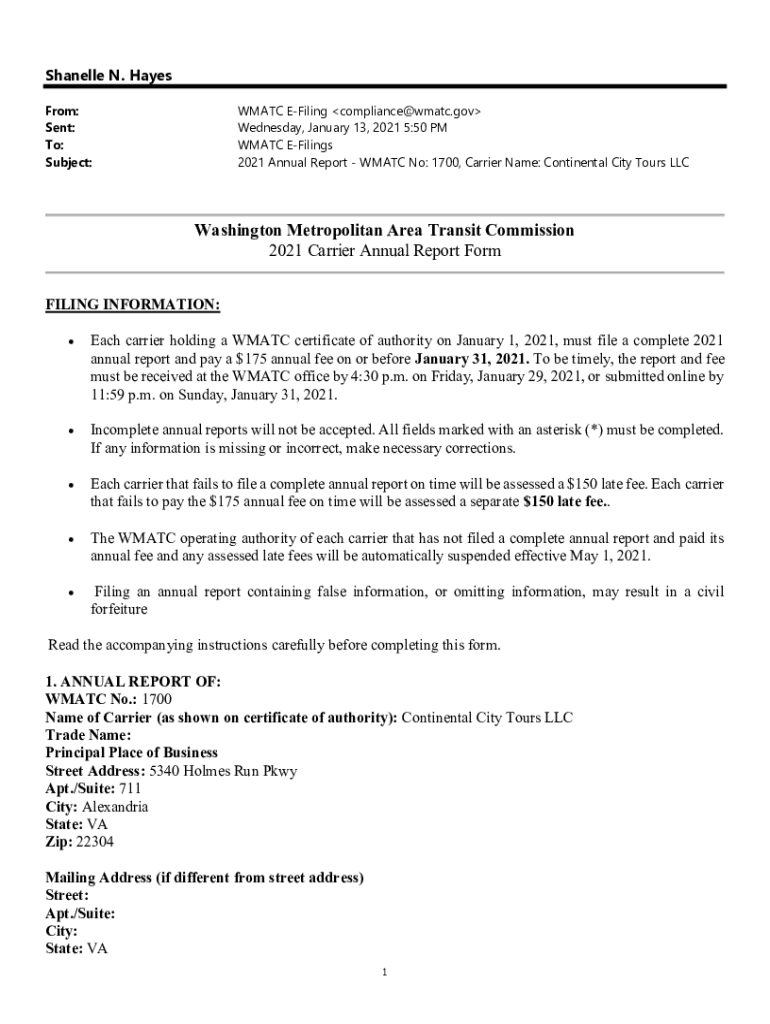 Shanelle N. Hayes

From: WMATC E-Filing <compliance@wmatc.gov>
Sent: Wednesday, January 13, 2021 5:50 PM
To: WMATC E-Filings
Subject: 2021 Annual Report - WMATC No: 1700, Carrier Name: Continental City Tours LLC

Washington Metropolitan Area Transit Commission
2021 Carrier Annual Report Form

FILING INFORMATION:

• Each carrier holding a WMATC certificate of authority on January 1, 2021, must file a complete 2021 annual report and pay a $175 annual fee on or before January 31, 2021. To be timely, the report and fee must be received at the WMATC office by 4:30 p.m. on Friday, January 29, 2021, or submitted online by 11:59 p.m. on Sunday, January 31, 2021.

• Incomplete annual reports will not be accepted. All fields marked with an asterisk (*) must be completed. If any information is missing or incorrect, make necessary corrections.

• Each carrier that fails to file a complete annual report on time will be assessed a $150 late fee. Each carrier that fails to pay the $175 annual fee on time will be assessed a separate $150 late fee..

• The WMATC operating authority of each carrier that has not filed a complete annual report and paid its annual fee and any assessed late fees will be automatically suspended effective May 1, 2021.

• Filing an annual report containing false information, or omitting information, may result in a civil forfeiture

Read the accompanying instructions carefully before completing this form.

1. ANNUAL REPORT OF:
WMATC No.: 1700
Name of Carrier (as shown on certificate of authority): Continental City Tours LLC
Trade Name:
Principal Place of Business
Street Address: 5340 Holmes Run Pkwy
Apt./Suite: 711
City: Alexandria
State: VA
Zip: 22304

Mailing Address (if different from street address)
Street:
Apt./Suite:
City:
State: VA

1